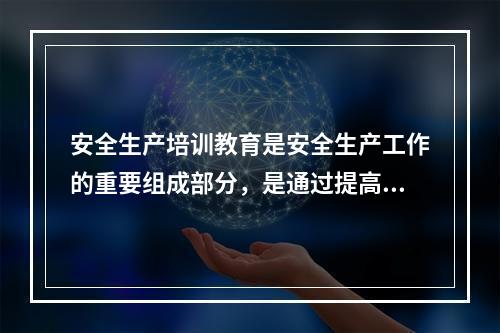 安全生产培训教育是安全生产工作的重要组成部分，是通过提高...